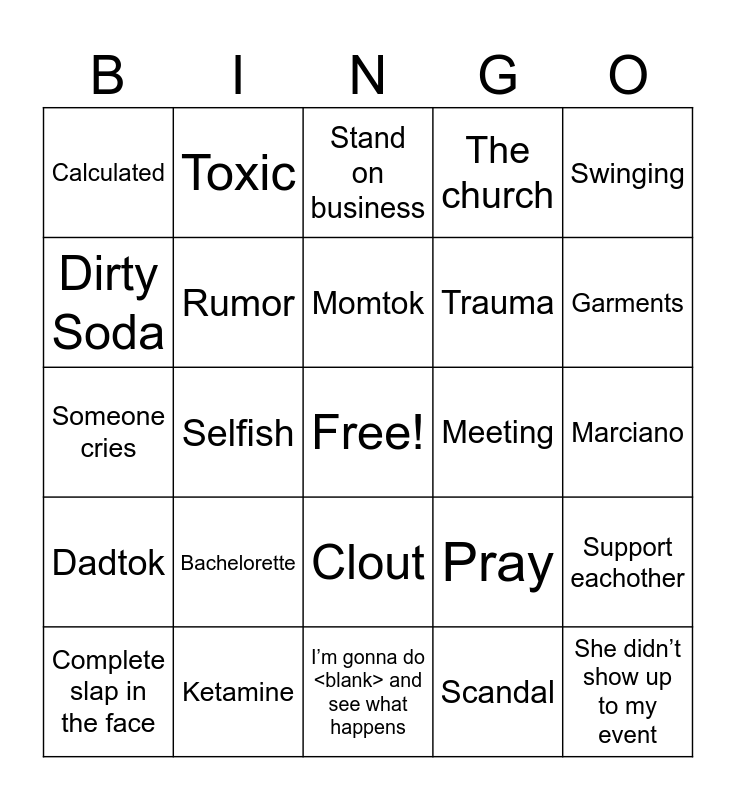 | B | I | N | G | O |
|---|---|---|---|---|
| Calculated | Toxic | Stand on business | The church | Swinging |
| Dirty Soda | Rumor | Momtok | Trauma | Garments |
| Someone cries | Selfish | Free! | Meeting | Marciano |
| Dadtok | Bachelorette | Clout | Pray | Support eachother |
| Complete slap in the face | Ketamine | I'm gonna do <blank> and see what happens | Scandal | She didn't show up to my event |